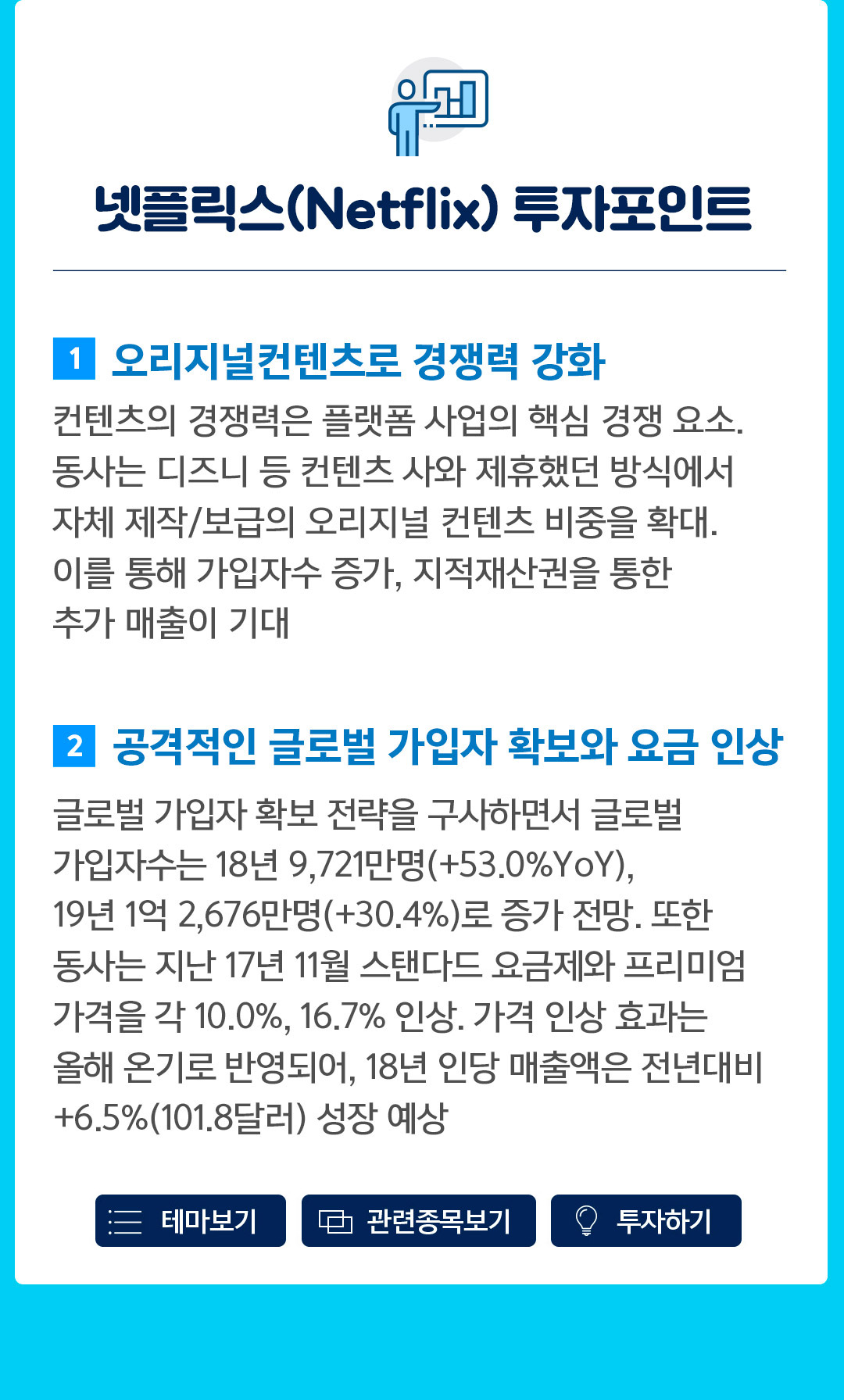 넷플릭스(Netflix) 투자포인트

1 오리지널컨텐츠로 경쟁력 강화

컨텐츠의 경쟁력은 플랫폼 사업의 핵심 경쟁 요소. 동사는 디즈니 등 컨텐츠 사와 제휴했던 방식에서 자체 제작/보급의 오리지널 컨텐츠 비중을 확대. 이를 통해 가입자수 증가, 지적재산권을 통한 추가 매출이 기대

2 공격적인 글로벌 가입자 확보와 요금 인상

글로벌 가입자 확보 전략을 구사하면서 글로벌 가입자수는 18년 9,721만명(+53.0%YoY), 19년 1억 2,676만명(+30.4%)로 증가 전망. 또한 동사는 지난 17년 11월 스탠다드 요금제와 프리미엄 가격을 각 10.0%, 16.7% 인상. 가격 인상 효과는 올해 온기로 반영되어, 18년 인당 매출액은 전년대비 +6.5%(101.8달러) 성장 예상

테마보기 관련종목보기 투자하기